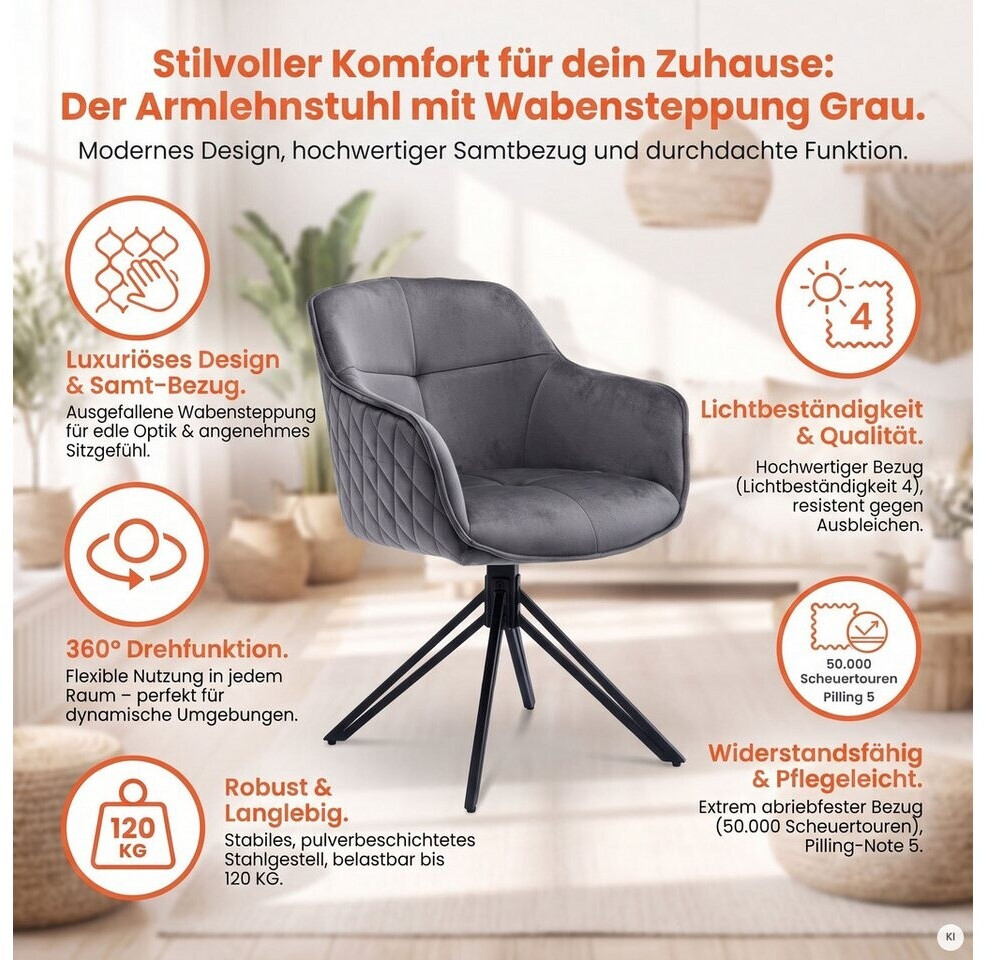 Stilvoller Komfort für dein Zuhause:
Der Armlehnstuhl mit Wabensteppung Grau.

Modernes Design, hochwertiger Samtbezug und durchdachte Funktion.

Luxuriöses Design & Samt-Bezug.

Ausgefallene Wabensteppung für edle Optik & angenehmes Sitzgefühl.

360° Drehfunktion.

Flexible Nutzung in jedem Raum – perfekt für dynamische Umgebungen.

120 KG

Robust & Langlebig.

Stabiles, pulverbeschichtetes Stahlgestell, belastbar bis 120 KG.

4

Lichtbeständigkeit & Qualität.

Hochwertiger Bezug (Lichtbeständigkeit 4), resistent gegen Ausbleichen.

50.000 Scheuertouren Pilling 5

Widerstandsfähig & Pflegeleicht.

Extrem abriebfester Bezug (50.000 Scheuertouren), Pilling-Note 5.

KI